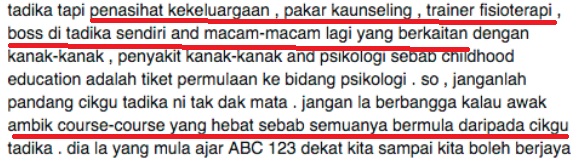 tadika tapi penasihat kekeluargaan , pakar kaunseling , trainer fisioterapi , boss di tadika sendiri and macam-macam lagi yang berkaitan dengan kanak-kanak , penyakit kanak-kanak and psikologi sebab childhood education adalah tiket permulaan ke bidang psikologi . so , janganlah pandang cikgu tadika ni tak dak mata . jangan la berbangga kalau awak ambik course-course yang hebat sebab semuanya bermula daripada cikgu tadika . dia la yang mula ajar ABC 123 dekat kita sampai kita boleh berjaya